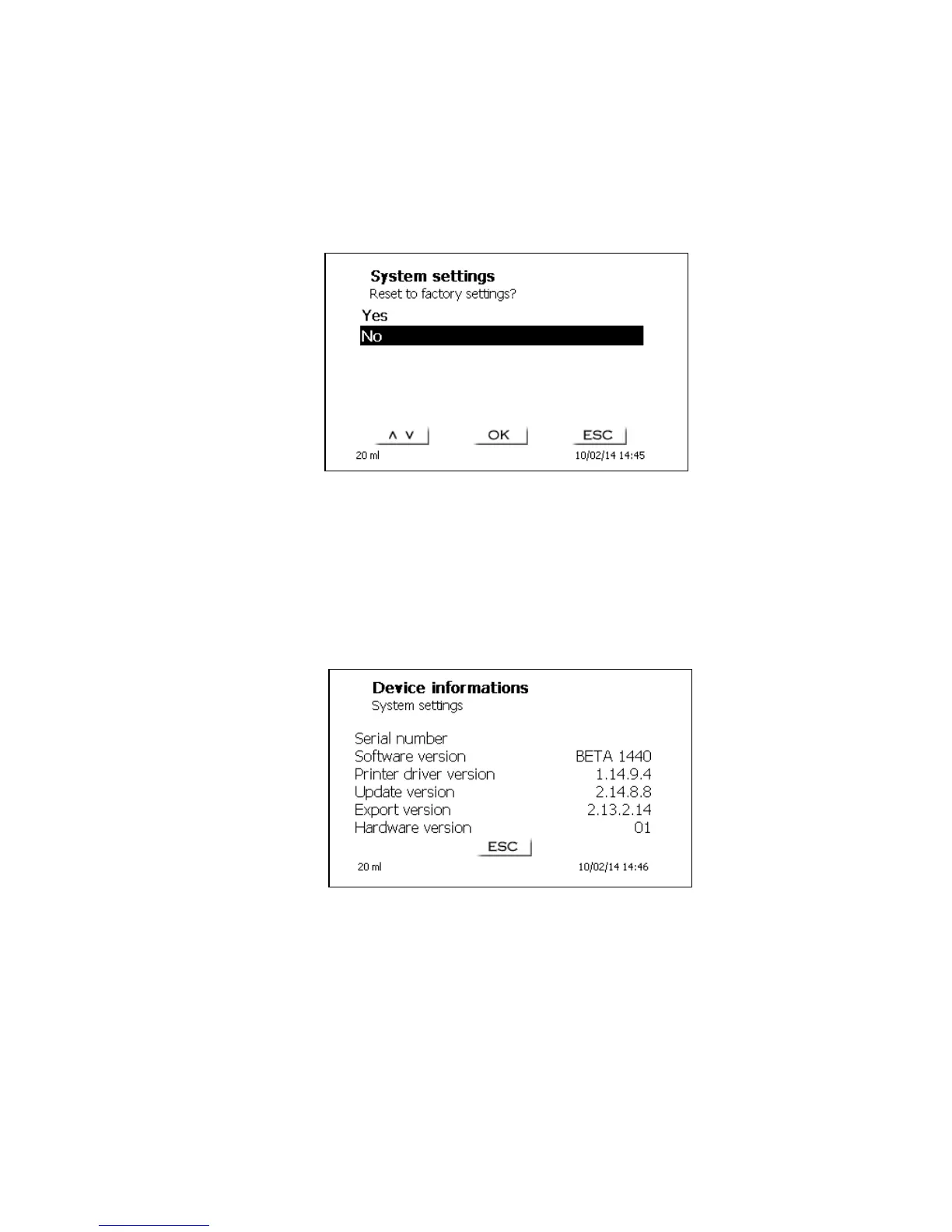 System settings
Reset to factory settings?

Yes
No

∧ ∨ OK ESC

20 ml 10/02/14 14:45

Device informations
System settings

Serial number
Software version BETA 1440
Printer driver version 1.14.9.4
Update version 2.14.8.8
Export version 2.13.2.14
Hardware version 01

ESC

20 ml 10/02/14 14:46